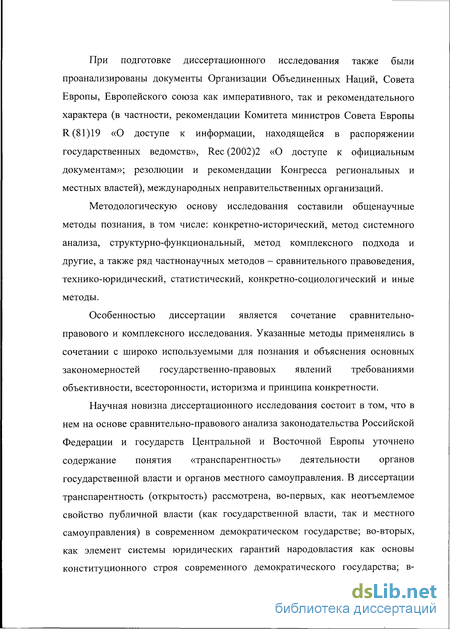 При подготовке диссертационного исследования также были проанализированы документы Организации Объединенных Наций, Совета Европы, Европейского союза как императивного, так и рекомендательного характера (в частности, рекомендации Комитета министров Совета Европы R (81)19 «О доступе к информации, находящейся в распоряжении государственных ведомств», Rec (2002)2 «О доступе к официальным документам»; резолюции и рекомендации Конгресса региональных и местных властей), международных неправительственных организаций.

Методологическую основу исследования составили общенаучные методы познания, в том числе: конкретно-исторический, метод системного анализа, структурно-функциональный, метод комплексного подхода и другие, а также ряд частнонаучных методов – сравнительного правоведения, технико-юридический, статистический, конкретно-социологический и иные методы.

Особенностью диссертации является сочетание сравнительно-правового и комплексного исследования. Указанные методы применялись в сочетании с широко используемыми для познания и объяснения основных закономерностей государственно-правовых явлений требованиями объективности, всесторонности, историзма и принципа конкретности.

Научная новизна диссертационного исследования состоит в том, что в нем на основе сравнительно-правового анализа законодательства Российской Федерации и государств Центральной и Восточной Европы уточнено содержание понятия «транспарентность» деятельности органов государственной власти и органов местного самоуправления. В диссертации транспарентность (открытость) рассмотрена, во-первых, как неотъемлемое свойство публичной власти (как государственной власти, так и местного самоуправления) в современном демократическом государстве; во-вторых, как элемент системы юридических гарантий народовластия как основы конституционного строя современного демократического государства; в-

dsLib.net
библиотека диссертаций